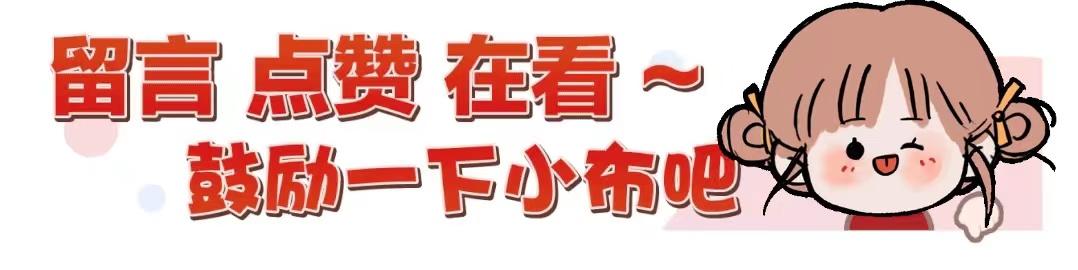 留言 点赞 在看～
鼓励一下小布吧